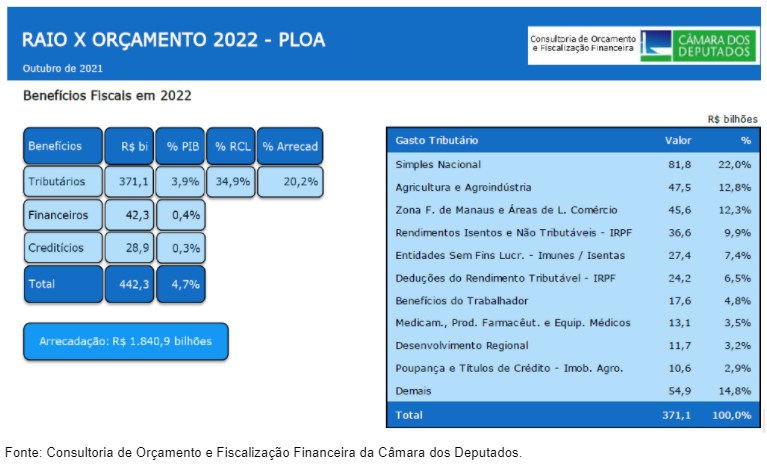 RAIO X ORÇAMENTO 2022 - PLOA
Outubro de 2021

Consultoria de Orçamento e Fiscalização Financeira
CÂMARA DOS DEPUTADOS

Benefícios Fiscais em 2022

| Benefícios | R$ bi | % PIB | % RCL | % Arrecad |
|---|---|---|---|---|
| Tributários | 371,1 | 3,9% | 34,9% | 20,2% |
| Financeiros | 42,3 | 0,4% | | |
| Creditícios | 28,9 | 0,3% | | |
| Total | 442,3 | 4,7% | | |

Arrecadação: R$ 1.840,9 bilhões

R$ bilhões

| Gasto Tributário | Valor | % |
|---|---|---|
| Simples Nacional | 81,8 | 22,0% |
| Agricultura e Agroindústria | 47,5 | 12,8% |
| Zona F. de Manaus e Áreas de L. Comércio | 45,6 | 12,3% |
| Rendimentos Isentos e Não Tributáveis - IRPF | 36,6 | 9,9% |
| Entidades Sem Fins Lucr. - Imunes / Isentas | 27,4 | 7,4% |
| Deduções do Rendimento Tributável - IRPF | 24,2 | 6,5% |
| Benefícios do Trabalhador | 17,6 | 4,8% |
| Medicam., Prod. Farmacêut. e Equip. Médicos | 13,1 | 3,5% |
| Desenvolvimento Regional | 11,7 | 3,2% |
| Poupança e Títulos de Crédito - Imob. Agro. | 10,6 | 2,9% |
| Demais | 54,9 | 14,8% |
| Total | 371,1 | 100,0% |

Fonte: Consultoria de Orçamento e Fiscalização Financeira da Câmara dos Deputados.